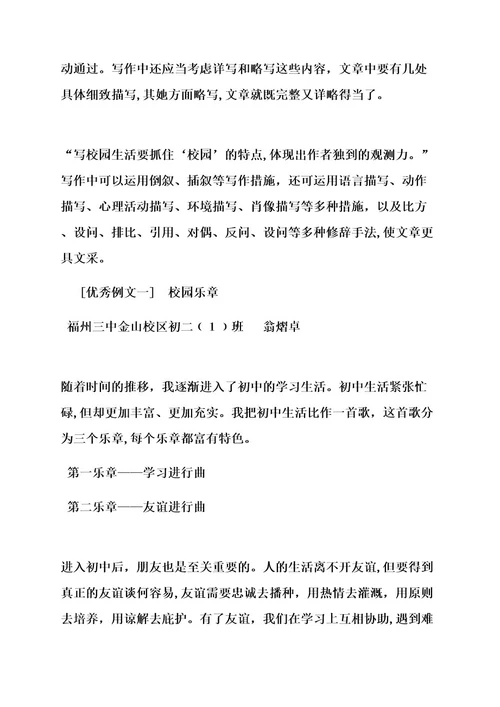 动通过。写作中还应当考虑详写和略写这些内容，文章中要有几处具体细致描写,其她方面略写,文章就既完整又详略得当了。

“写校园生活要抓住‘校园’的特点,体现出作者独到的观测力。”写作中可以运用倒叙、插叙等写作措施，还可运用语言描写、动作描写、心理活动描写、环境描写、肖像描写等多种措施，以及比方、设问、排比、引用、对偶、反问、设问等多种修辞手法,使文章更具文采。

[优秀例文一]　校园乐章

福州三中金山校区初二（1）班　翁熠卓

随着时间的推移，我逐渐进入了初中的学习生活。初中生活紧张忙碌,但却更加丰富、更加充实。我把初中生活比作一首歌，这首歌分为三个乐章，每个乐章都富有特色。

第一乐章——学习进行曲

第二乐章——友谊进行曲

进入初中后，朋友也是至关重要的。人的生活离不开友谊,但要得到真正的友谊谈何容易,友谊需要忠诚去播种，用热情去灌溉，用原则去培养，用谅解去庇护。有了友谊，我们在学习上互相协助,遇到难